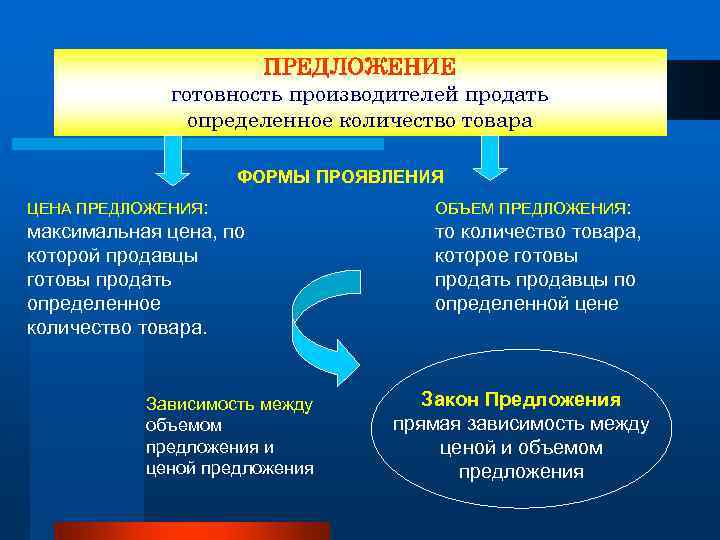 ПРЕДЛОЖЕНИЕ
готовность производителей продать определенное количество товара

ФОРМЫ ПРОЯВЛЕНИЯ

ЦЕНА ПРЕДЛОЖЕНИЯ:
максимальная цена, по которой продавцы готовы продать определенное количество товара.

ОБЪЕМ ПРЕДЛОЖЕНИЯ:
то количество товара, которое готовы продать продавцы по определенной цене

Зависимость между объемом предложения и ценой предложения

Закон Предложения
прямая зависимость между ценой и объемом предложения